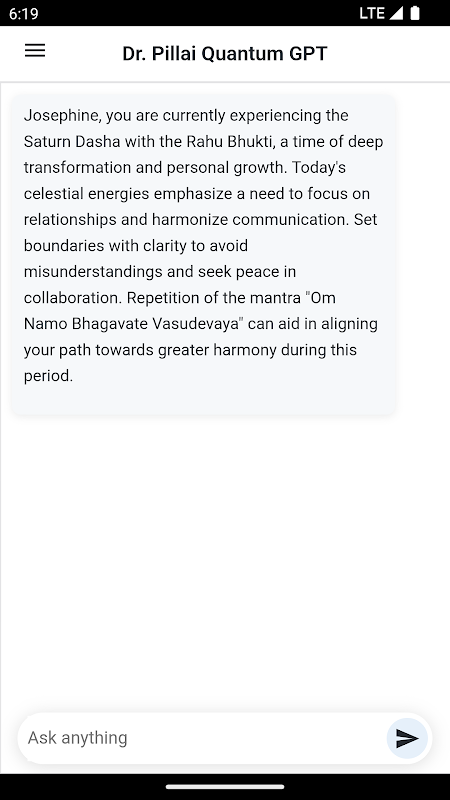 6:19

LTE

Dr. Pillai Quantum GPT

Josephine, you are currently experiencing the Saturn Dasha with the Rahu Bhukti, a time of deep transformation and personal growth. Today's celestial energies emphasize a need to focus on relationships and harmonize communication. Set boundaries with clarity to avoid misunderstandings and seek peace in collaboration. Repetition of the mantra "Om Namo Bhagavate Vasudevaya" can aid in aligning your path towards greater harmony during this period.

Ask anything